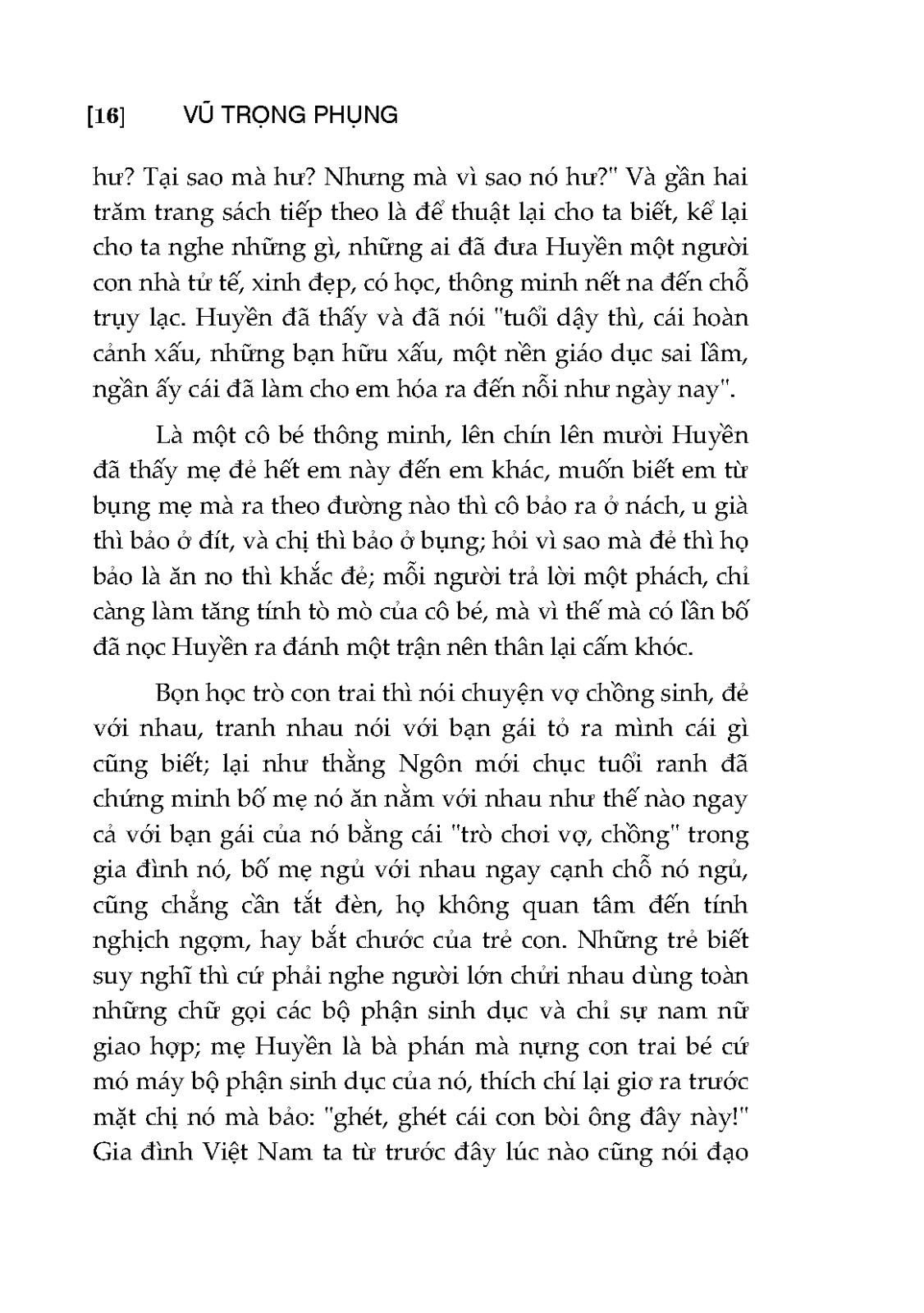 [16] VŨ TRỌNG PHỤNG

hư? Tại sao mà hư? Nhưng mà vì sao nó hư?" Và gần hai trăm trang sách tiếp theo là để thuật lại cho ta biết, kể lại cho ta nghe những gì, những ai đã đưa Huyền một người con nhà tử tế, xinh đẹp, có học, thông minh nết na đến chỗ trụy lạc. Huyền đã thấy và đã nói "tuổi dậy thì, cái hoàn cảnh xấu, những bạn hữu xấu, một nền giáo dục sai lầm, ngần ấy cái đã làm cho em hóa ra đến nỗi như ngày nay".

Là một cô bé thông minh, lên chín lên mười Huyền đã thấy mẹ đẻ hết em này đến em khác, muốn biết em từ bụng mẹ mà ra theo đường nào thì cô bảo ra ở nách, u già thì bảo ở đít, và chị thì bảo ở bụng; hỏi vì sao mà đẻ thì họ bảo là ăn no thì khắc đẻ; mỗi người trả lời một phách, chỉ càng làm tăng tính tò mò của cô bé, mà vì thế mà có lần bố đã nọc Huyền ra đánh một trận nên thân lại cấm khóc.

Bọn học trò con trai thì nói chuyện vợ chồng sinh, đẻ với nhau, tranh nhau nói với bạn gái tỏ ra mình cái gì cũng biết; lại như thằng Ngôn mới chục tuổi ranh đã chứng minh bố mẹ nó ăn nằm với nhau như thế nào ngay cả với bạn gái của nó bằng cái "trò chơi vợ, chồng" trong gia đình nó, bố mẹ ngủ với nhau ngay cạnh chỗ nó ngủ, cũng chẳng cần tắt đèn, họ không quan tâm đến tính nghịch ngợm, hay bắt chước của trẻ con. Những trẻ biết suy nghĩ thì cứ phải nghe người lớn chửi nhau dùng toàn những chữ gọi các bộ phận sinh dục và chỉ sự nam nữ giao hợp; mẹ Huyền là bà phán mà nựng con trai bé cứ mó máy bộ phận sinh dục của nó, thích chí lại giơ ra trước mặt chị nó mà bảo: "ghét, ghét cái con bòi ông đây này!" Gia đình Việt Nam ta từ trước đây lúc nào cũng nói đạo